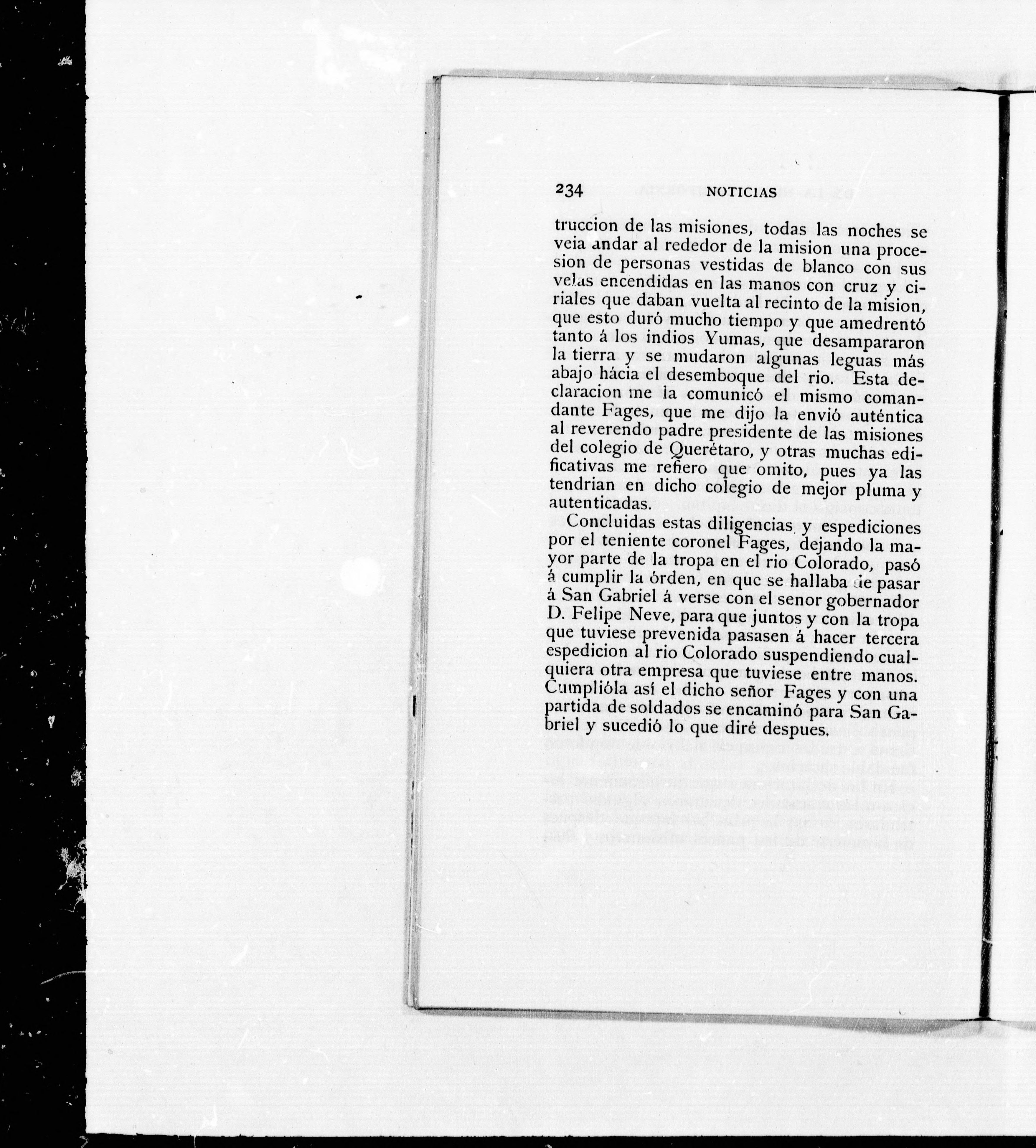 234 NOTICIAS

truccion de las misiones, todas las noches se veia andar al rededor de la mision una procesion de personas vestidas de blanco con sus velas encendidas en las manos con cruz y ciriales que daban vuelta al recinto de la mision, que esto duró mucho tiempo y que amedrentó tanto á los indios Yumas, que desampararon la tierra y se mudaron algunas leguas más abajo hácia el desemboque del rio. Esta declaracion me la comunicó el mismo comandante Fages, que me dijo la envió auténtica al reverendo padre presidente de las misiones del colegio de Querétaro, y otras muchas edificativas me refiero que omito, pues ya las tendrian en dicho colegio de mejor pluma y autenticadas.

Concluidas estas diligencias y espediciones por el teniente coronel Fages, dejando la mayor parte de la tropa en el rio Colorado, pasó á cumplir la órden, en que se hallaba de pasar á San Gabriel á verse con el senor gobernador D. Felipe Neve, para que juntos y con la tropa que tuviese prevenida pasasen á hacer tercera espedicion al rio Colorado suspendiendo cualquiera otra empresa que tuviese entre manos. Cumplióla así el dicho señor Fages y con una partida de soldados se encaminó para San Gabriel y sucedió lo que diré despues.